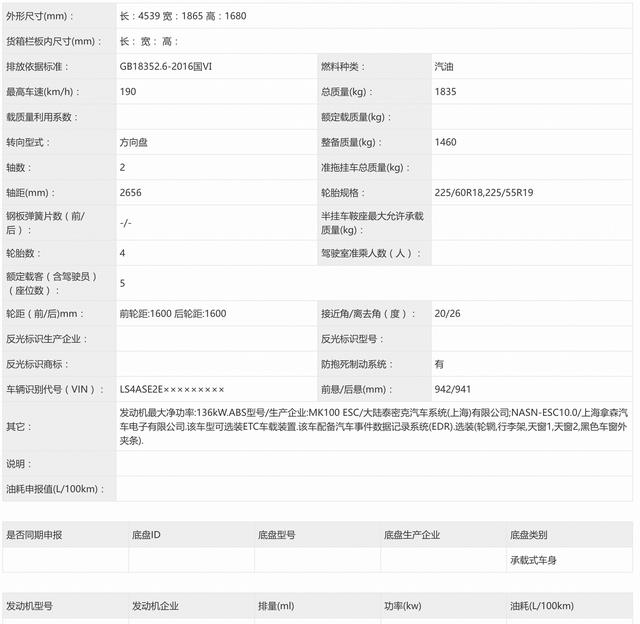 | 外形尺寸(mm)： | 长：4539 宽：1865 高：1680 | | |
|---|---|---|---|
| 货箱栏板内尺寸(mm)： | 长： 宽： 高： | | |
| 排放依据标准： | GB18352.6-2016国VI | 燃料种类： | 汽油 |
| 最高车速(km/h)： | 190 | 总质量(kg)： | 1835 |
| 载质量利用系数： | | 额定载质量(kg)： | |
| 转向型式： | 方向盘 | 整备质量(kg)： | 1460 |
| 轴数： | 2 | 准拖挂车总质量(kg)： | |
| 轴距(mm)： | 2656 | 轮胎规格： | 225/60R18,225/55R19 |
| 钢板弹簧片数（前/后）： | -/- | 半挂车鞍座最大允许承载质量(kg)： | |
| 轮胎数： | 4 | 驾驶室准乘人数（人）： | |
| 额定载客（含驾驶员）（座位数）： | 5 | | |
| 轮距（前/后)mm： | 前轮距:1600 后轮距:1600 | 接近角/离去角（度）： | 20/26 |
| 反光标识生产企业： | | 反光标识型号： | |
| 反光标识商标： | | 防抱死制动系统： | 有 |
| 车辆识别代号（VIN）： | LS4ASE2E××××××××× | 前悬/后悬(mm)： | 942/941 |
| 其它： | 发动机最大净功率:136kW.ABS型号/生产企业:MK100 ESC/大陆泰密克汽车系统(上海)有限公司;NASN-ESC10.0/上海拿森汽车电子有限公司.该车型可选装ETC车载装置.该车配备汽车事件数据记录系统(EDR).选装(轮辋,行李架,天窗1,天窗2,黑色车窗外夹条). | | |
| 说明： | | | |
| 油耗申报值(L/100km)： | | | |

| 是否同期申报 | 底盘ID | 底盘型号 | 底盘生产企业 | 底盘类别 |
|---|---|---|---|---|
| | | | | 承载式车身 |

| 发动机型号 | 发动机企业 | 排量(ml) | 功率(kw) | 油耗(L/100km) |
|---|---|---|---|---|